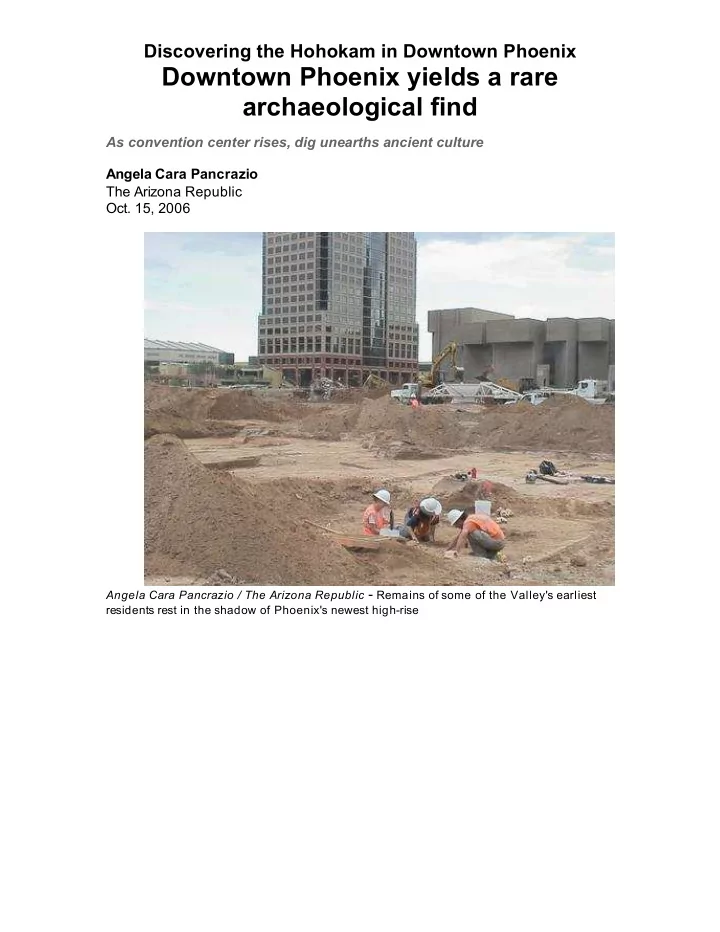 Discovering the Hohokam in Downtown Phoenix

Downtown Phoenix yields a rare archaeological find

As convention center rises, dig unearths ancient culture

Angela Cara Pancrazio
The Arizona Republic
Oct. 15, 2006

Angela Cara Pancrazio / The Arizona Republic - Remains of some of the Valley's earliest residents rest in the shadow of Phoenix's newest high-rise